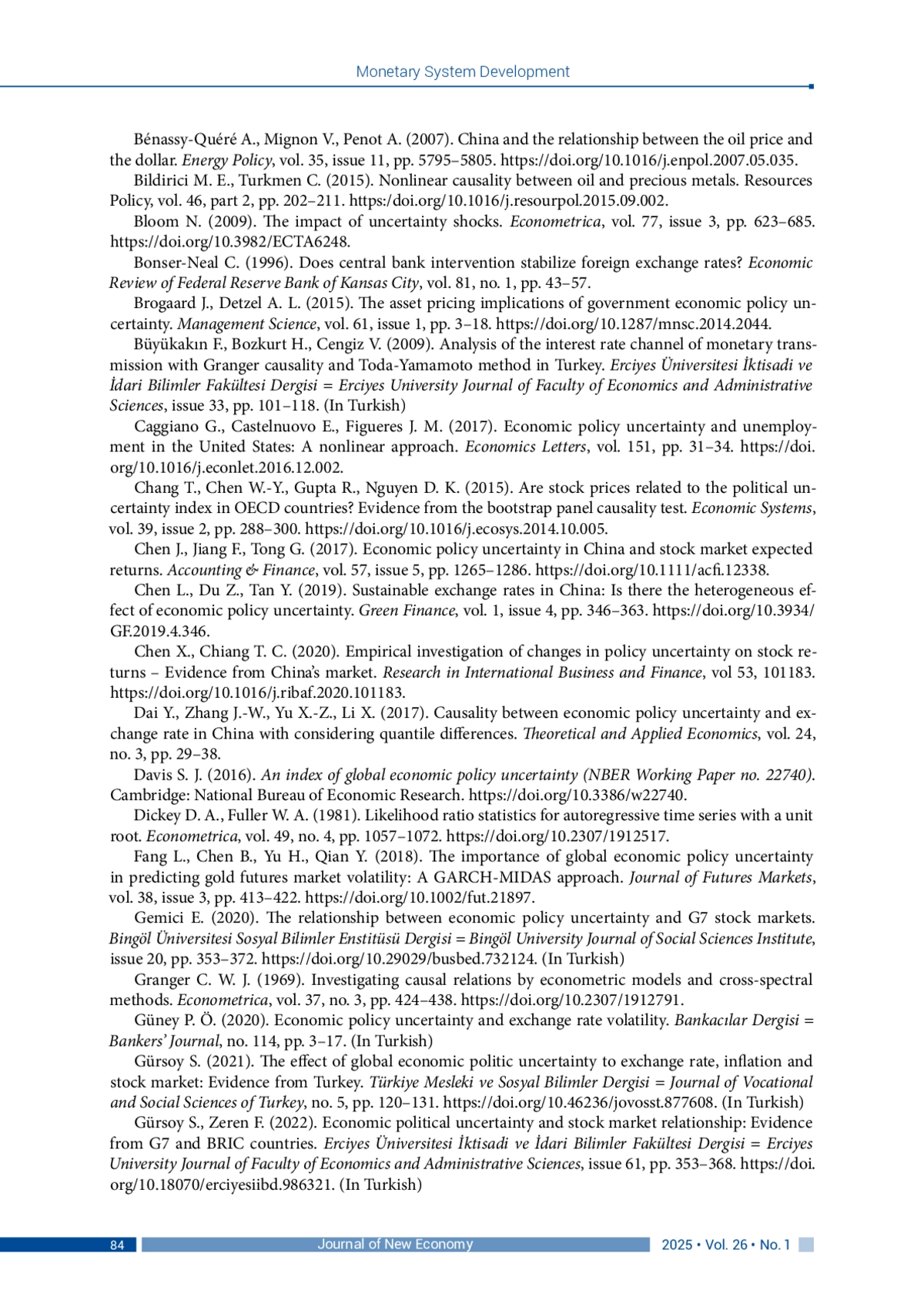 Monetary System Development

Bénassy-Quéré A., Mignon V., Penot A. (2007). China and the relationship between the oil price and the dollar. Energy Policy, vol. 35, issue 11, pp. 5795–5805. https://doi.org/10.1016/j.enpol.2007.05.035.

Bildirici M. E., Turkmen C. (2015). Nonlinear causality between oil and precious metals. Resources Policy, vol. 46, part 2, pp. 202–211. https:/doi.org/10.1016/j.resourpol.2015.09.002.

Bloom N. (2009). The impact of uncertainty shocks. Econometrica, vol. 77, issue 3, pp. 623–685. https://doi.org/10.3982/ECTA6248.

Bonser-Neal C. (1996). Does central bank intervention stabilize foreign exchange rates? Economic Review of Federal Reserve Bank of Kansas City, vol. 81, no. 1, pp. 43–57.

Brogaard J., Detzel A. L. (2015). The asset pricing implications of government economic policy uncertainty. Management Science, vol. 61, issue 1, pp. 3–18. https://doi.org/10.1287/mnsc.2014.2044.

Büyükakın F., Bozkurt H., Cengiz V. (2009). Analysis of the interest rate channel of monetary transmission with Granger causality and Toda-Yamamoto method in Turkey. Erciyes Üniversitesi İktisadi ve İdari Bilimler Fakültesi Dergisi = Erciyes University Journal of Faculty of Economics and Administrative Sciences, issue 33, pp. 101–118. (In Turkish)

Caggiano G., Castelnuovo E., Figueres J. M. (2017). Economic policy uncertainty and unemployment in the United States: A nonlinear approach. Economics Letters, vol. 151, pp. 31–34. https://doi.org/10.1016/j.econlet.2016.12.002.

Chang T., Chen W.-Y., Gupta R., Nguyen D. K. (2015). Are stock prices related to the political uncertainty index in OECD countries? Evidence from the bootstrap panel causality test. Economic Systems, vol. 39, issue 2, pp. 288–300. https://doi.org/10.1016/j.ecosys.2014.10.005.

Chen J., Jiang F., Tong G. (2017). Economic policy uncertainty in China and stock market expected returns. Accounting & Finance, vol. 57, issue 5, pp. 1265–1286. https://doi.org/10.1111/acfi.12338.

Chen L., Du Z., Tan Y. (2019). Sustainable exchange rates in China: Is there the heterogeneous effect of economic policy uncertainty. Green Finance, vol. 1, issue 4, pp. 346–363. https://doi.org/10.3934/GF.2019.4.346.

Chen X., Chiang T. C. (2020). Empirical investigation of changes in policy uncertainty on stock returns – Evidence from China's market. Research in International Business and Finance, vol 53, 101183. https://doi.org/10.1016/j.ribaf.2020.101183.

Dai Y., Zhang J.-W., Yu X.-Z., Li X. (2017). Causality between economic policy uncertainty and exchange rate in China with considering quantile differences. Theoretical and Applied Economics, vol. 24, no. 3, pp. 29–38.

Davis S. J. (2016). An index of global economic policy uncertainty (NBER Working Paper no. 22740). Cambridge: National Bureau of Economic Research. https://doi.org/10.3386/w22740.

Dickey D. A., Fuller W. A. (1981). Likelihood ratio statistics for autoregressive time series with a unit root. Econometrica, vol. 49, no. 4, pp. 1057–1072. https://doi.org/10.2307/1912517.

Fang L., Chen B., Yu H., Qian Y. (2018). The importance of global economic policy uncertainty in predicting gold futures market volatility: A GARCH-MIDAS approach. Journal of Futures Markets, vol. 38, issue 3, pp. 413–422. https://doi.org/10.1002/fut.21897.

Gemici E. (2020). The relationship between economic policy uncertainty and G7 stock markets. Bingöl Üniversitesi Sosyal Bilimler Enstitüsü Dergisi = Bingöl University Journal of Social Sciences Institute, issue 20, pp. 353–372. https://doi.org/10.29029/busbed.732124. (In Turkish)

Granger C. W. J. (1969). Investigating causal relations by econometric models and cross-spectral methods. Econometrica, vol. 37, no. 3, pp. 424–438. https://doi.org/10.2307/1912791.

Güney P. Ö. (2020). Economic policy uncertainty and exchange rate volatility. Bankacılar Dergisi = Bankers' Journal, no. 114, pp. 3–17. (In Turkish)

Gürsoy S. (2021). The effect of global economic politic uncertainty to exchange rate, inflation and stock market: Evidence from Turkey. Türkiye Mesleki ve Sosyal Bilimler Dergisi = Journal of Vocational and Social Sciences of Turkey, no. 5, pp. 120–131. https://doi.org/10.46236/jovosst.877608. (In Turkish)

Gürsoy S., Zeren F. (2022). Economic political uncertainty and stock market relationship: Evidence from G7 and BRIC countries. Erciyes Üniversitesi İktisadi ve İdari Bilimler Fakültesi Dergisi = Erciyes University Journal of Faculty of Economics and Administrative Sciences, issue 61, pp. 353–368. https://doi.org/10.18070/erciyesiibd.986321. (In Turkish)

84 Journal of New Economy 2025 • Vol. 26 • No. 1